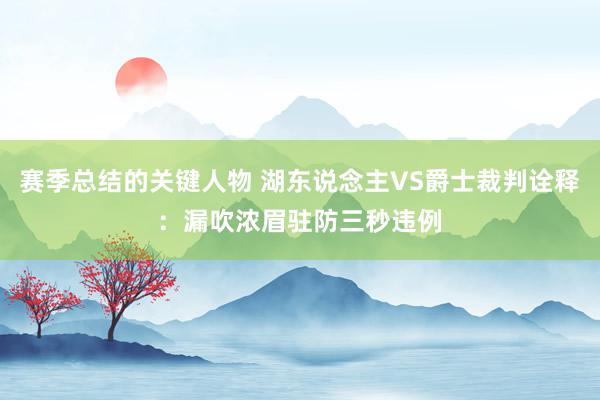 赛季总结的关键人物 湖东说念主VS爵士裁判诠释：漏吹浓眉驻防三秒违例